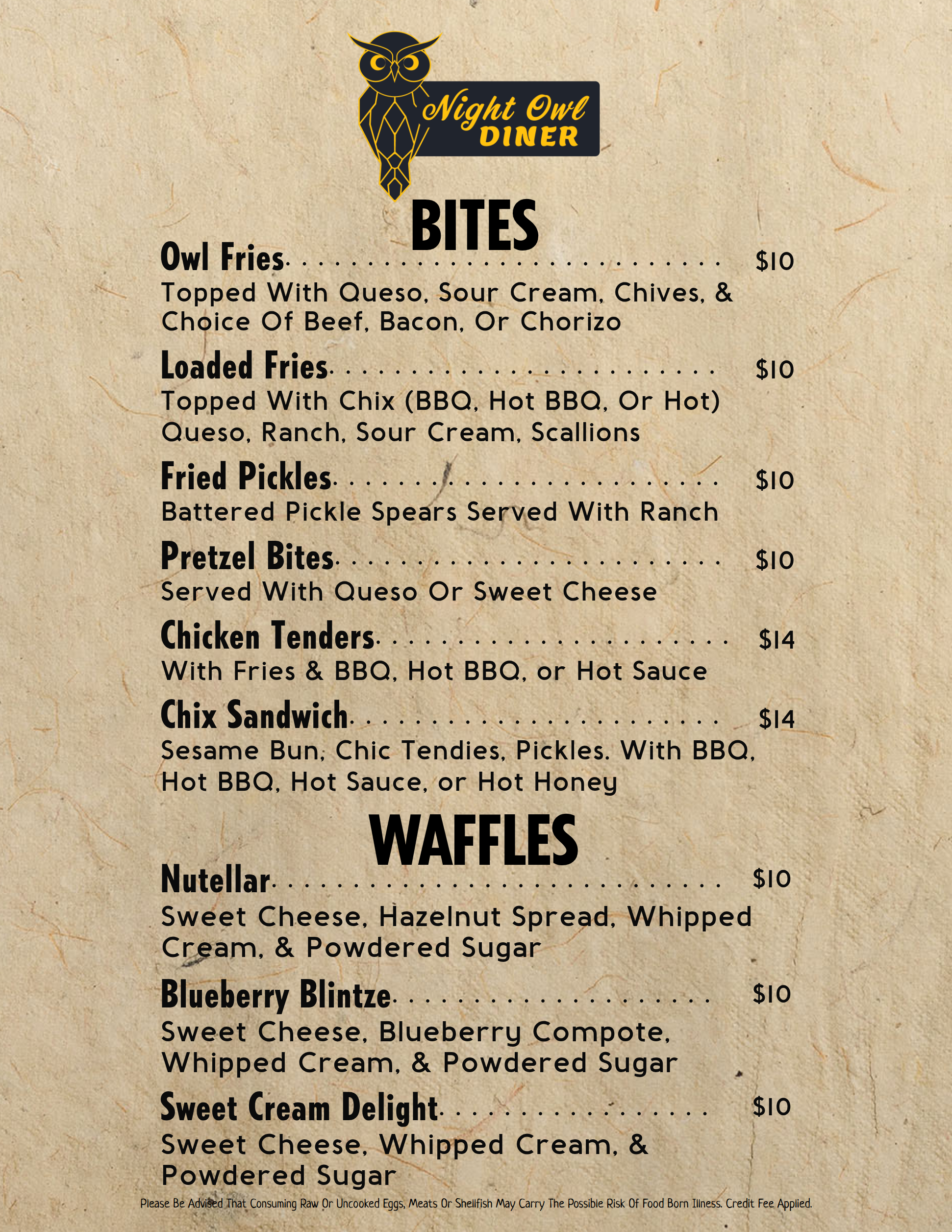 Night Owl
DINER

BITES

Owl Fries $10
Topped With Queso, Sour Cream, Chives, & Choice Of Beef, Bacon, Or Chorizo

Loaded Fries $10
Topped With Chix (BBQ, Hot BBQ, Or Hot) Queso, Ranch, Sour Cream, Scallions

Fried Pickles $10
Battered Pickle Spears Served With Ranch

Pretzel Bites $10
Served With Queso Or Sweet Cheese

Chicken Tenders $14
With Fries & BBQ, Hot BBQ, or Hot Sauce

Chix Sandwich $14
Sesame Bun, Chic Tendies, Pickles. With BBQ, Hot BBQ, Hot Sauce, or Hot Honey

WAFFLES

Nutellar $10
Sweet Cheese, Hazelnut Spread, Whipped Cream, & Powdered Sugar

Blueberry Blintze $10
Sweet Cheese, Blueberry Compote, Whipped Cream, & Powdered Sugar

Sweet Cream Delight $10
Sweet Cheese, Whipped Cream, & Powdered Sugar

Please Be Advised That Consuming Raw Or Uncooked Eggs, Meats Or Shellfish May Carry The Possible Risk Of Food Born Illness. Credit Fee Applied.